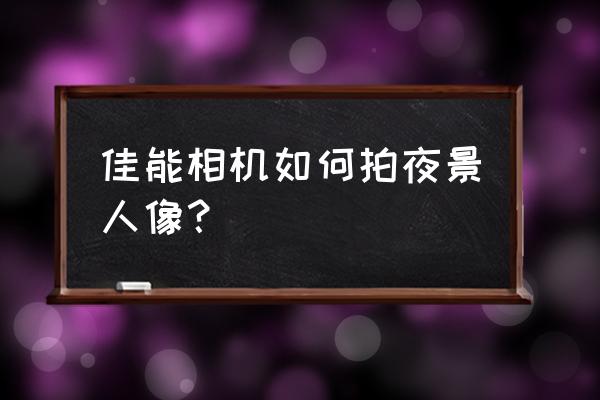 佳能相机如何拍夜景人像?